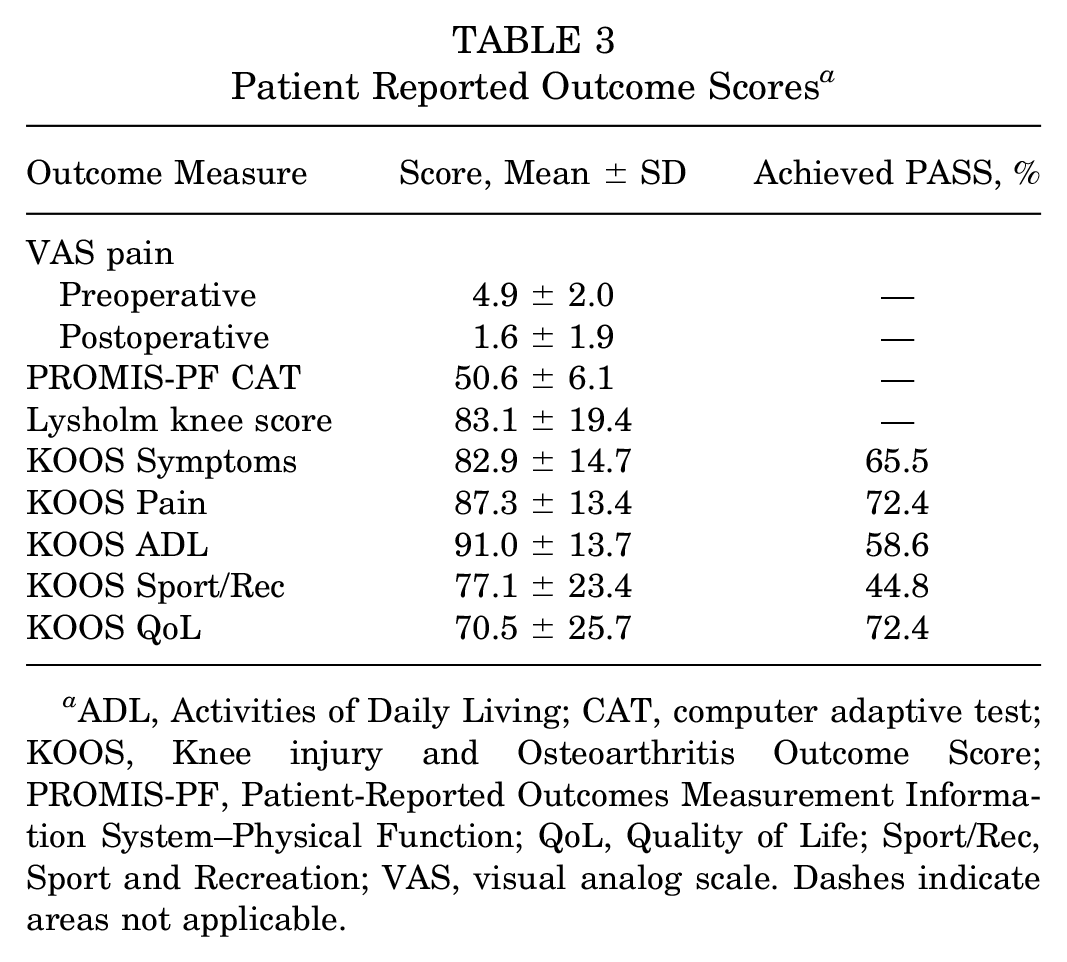 TABLE 3
Patient Reported Outcome Scores$^{a}$

| Outcome Measure | Score, Mean ± SD | Achieved PASS, % |
|---|---|---|
| VAS pain | | |
| Preoperative | 4.9 ± 2.0 | — |
| Postoperative | 1.6 ± 1.9 | — |
| PROMIS-PF CAT | 50.6 ± 6.1 | — |
| Lysholm knee score | 83.1 ± 19.4 | — |
| KOOS Symptoms | 82.9 ± 14.7 | 65.5 |
| KOOS Pain | 87.3 ± 13.4 | 72.4 |
| KOOS ADL | 91.0 ± 13.7 | 58.6 |
| KOOS Sport/Rec | 77.1 ± 23.4 | 44.8 |
| KOOS QoL | 70.5 ± 25.7 | 72.4 |

$^{a}$ADL, Activities of Daily Living; CAT, computer adaptive test; KOOS, Knee injury and Osteoarthritis Outcome Score; PROMIS-PF, Patient-Reported Outcomes Measurement Information System–Physical Function; QoL, Quality of Life; Sport/Rec, Sport and Recreation; VAS, visual analog scale. Dashes indicate areas not applicable.